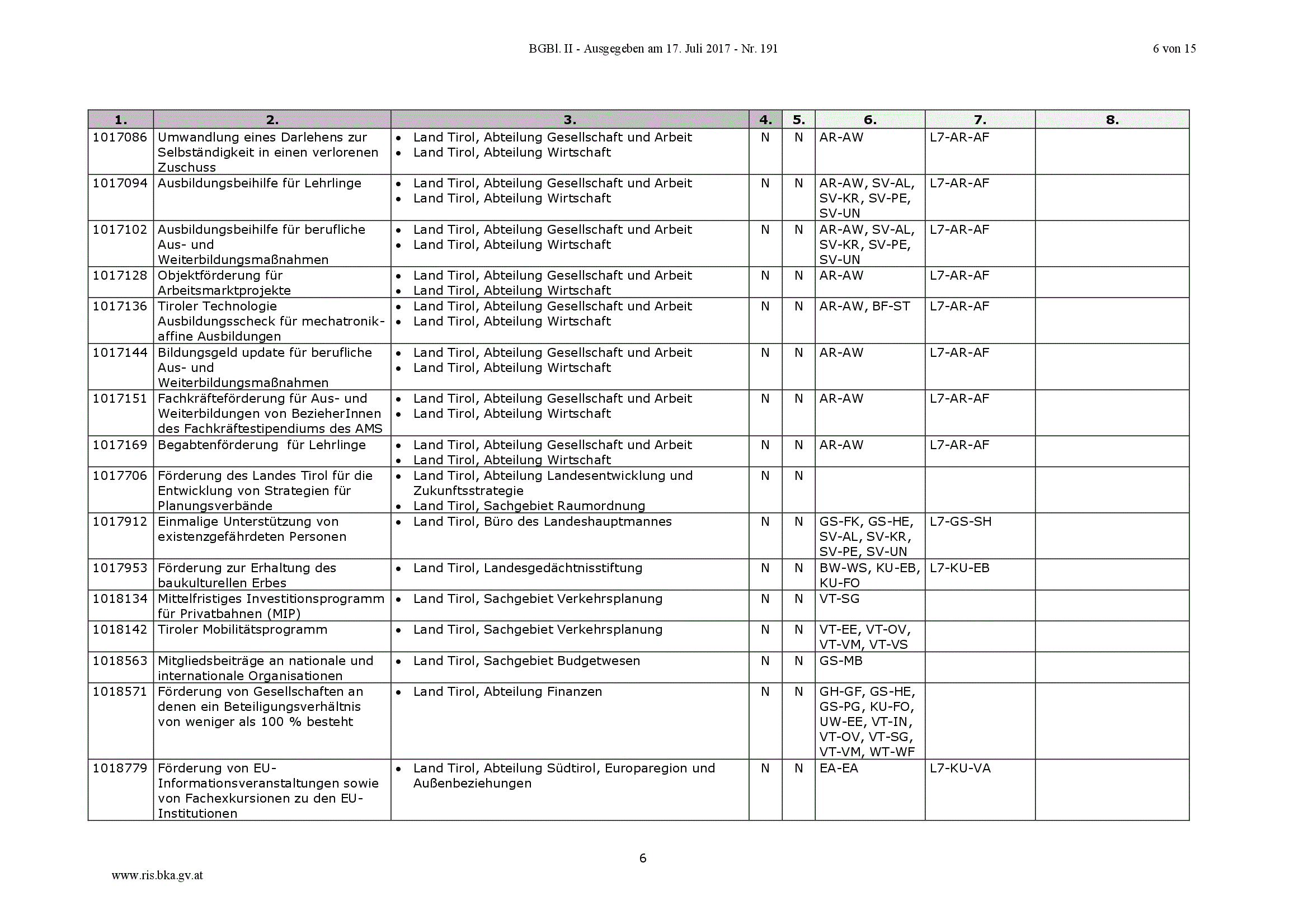 BGBl. II - Ausgegeben am 17. Juli 2017 - Nr. 191

6 von 15

| 1. | 2. | 3. | 4. | 5. | 6. | 7. | 8. |
|---|---|---|---|---|---|---|---|
| 1017086 | Umwandlung eines Darlehens zur Selbständigkeit in einen verlorenen Zuschuss | • Land Tirol, Abteilung Gesellschaft und Arbeit • Land Tirol, Abteilung Wirtschaft | N | N | AR-AW | L7-AR-AF | |
| 1017094 | Ausbildungsbeihilfe für Lehrlinge | • Land Tirol, Abteilung Gesellschaft und Arbeit • Land Tirol, Abteilung Wirtschaft | N | N | AR-AW, SV-AL, SV-KR, SV-PE, SV-UN | L7-AR-AF | |
| 1017102 | Ausbildungsbeihilfe für berufliche Aus- und Weiterbildungsmaßnahmen | • Land Tirol, Abteilung Gesellschaft und Arbeit • Land Tirol, Abteilung Wirtschaft | N | N | AR-AW, SV-AL, SV-KR, SV-PE, SV-UN | L7-AR-AF | |
| 1017128 | Objektförderung für Arbeitsmarktprojekte | • Land Tirol, Abteilung Gesellschaft und Arbeit • Land Tirol, Abteilung Wirtschaft | N | N | AR-AW | L7-AR-AF | |
| 1017136 | Tiroler Technologie Ausbildungsscheck für mechatronik-affine Ausbildungen | • Land Tirol, Abteilung Gesellschaft und Arbeit • Land Tirol, Abteilung Wirtschaft | N | N | AR-AW, BF-ST | L7-AR-AF | |
| 1017144 | Bildungsgeld update für berufliche Aus- und Weiterbildungsmaßnahmen | • Land Tirol, Abteilung Gesellschaft und Arbeit • Land Tirol, Abteilung Wirtschaft | N | N | AR-AW | L7-AR-AF | |
| 1017151 | Fachkräfteförderung für Aus- und Weiterbildungen von BezieherInnen des Fachkräftestipendiums des AMS | • Land Tirol, Abteilung Gesellschaft und Arbeit • Land Tirol, Abteilung Wirtschaft | N | N | AR-AW | L7-AR-AF | |
| 1017169 | Begabtenförderung für Lehrlinge | • Land Tirol, Abteilung Gesellschaft und Arbeit • Land Tirol, Abteilung Wirtschaft | N | N | AR-AW | L7-AR-AF | |
| 1017706 | Förderung des Landes Tirol für die Entwicklung von Strategien für Planungsverbände | • Land Tirol, Abteilung Landesentwicklung und Zukunftsstrategie • Land Tirol, Sachgebiet Raumordnung | N | N | | | |
| 1017912 | Einmalige Unterstützung von existenzgefährdeten Personen | • Land Tirol, Büro des Landeshauptmannes | N | N | GS-FK, GS-HE, SV-AL, SV-KR, SV-PE, SV-UN | L7-GS-SH | |
| 1017953 | Förderung zur Erhaltung des baukulturellen Erbes | • Land Tirol, Landesgedächtnisstiftung | N | N | BW-WS, KU-EB, KU-FO | L7-KU-EB | |
| 1018134 | Mittelfristiges Investitionsprogramm für Privatbahnen (MIP) | • Land Tirol, Sachgebiet Verkehrsplanung | N | N | VT-SG | | |
| 1018142 | Tiroler Mobilitätsprogramm | • Land Tirol, Sachgebiet Verkehrsplanung | N | N | VT-EE, VT-OV, VT-VM, VT-VS | | |
| 1018563 | Mitgliedsbeiträge an nationale und internationale Organisationen | • Land Tirol, Sachgebiet Budgetwesen | N | N | GS-MB | | |
| 1018571 | Förderung von Gesellschaften an denen ein Beteiligungsverhältnis von weniger als 100 % besteht | • Land Tirol, Abteilung Finanzen | N | N | GH-GF, GS-HE, GS-PG, KU-FO, UW-EE, VT-IN, VT-OV, VT-SG, VT-VM, WT-WF | | |
| 1018779 | Förderung von EU-Informationsveranstaltungen sowie von Fachexkursionen zu den EU-Institutionen | • Land Tirol, Abteilung Südtirol, Europaregion und Außenbeziehungen | N | N | EA-EA | L7-KU-VA | |

6

www.ris.bka.gv.at